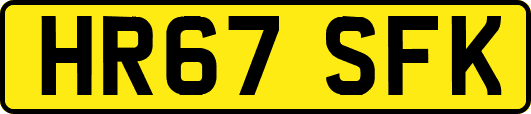 HR67 SFK